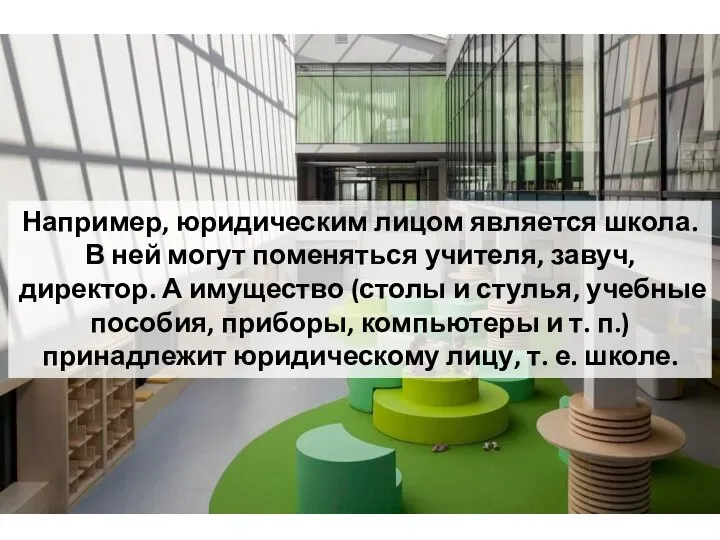 Например, юридическим лицом является школа. В ней могут поменяться учителя, завуч, директор. А имущество (столы и стулья, учебные пособия, приборы, компьютеры и т. п.) принадлежит юридическому лицу, т. е. школе.